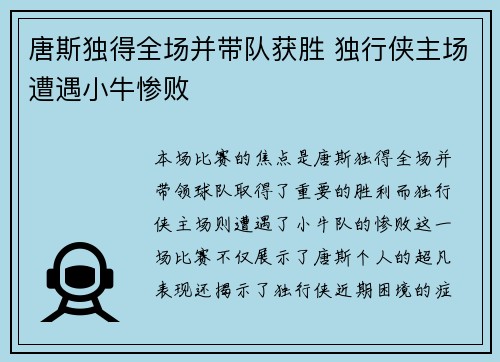 唐斯独得全场并带队获胜 独行侠主场遭遇小牛惨败

本场比赛的焦点是唐斯独得全场并带领球队取得了重要的胜利而独行侠主场则遭遇了小牛队的惨败这一场比赛不仅展示了唐斯个人的超凡表现还揭示了独行侠近期困境的症